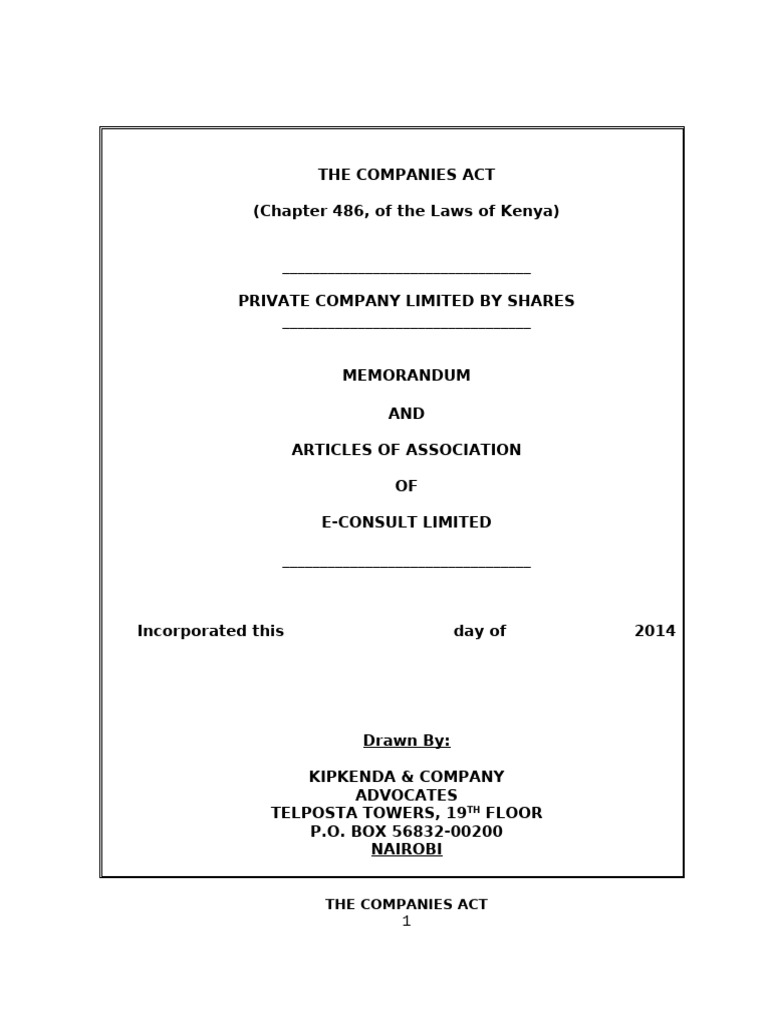 THE COMPANIES ACT

(Chapter 486, of the Laws of Kenya)

PRIVATE COMPANY LIMITED BY SHARES

MEMORANDUM

AND

ARTICLES OF ASSOCIATION

OF

E-CONSULT LIMITED

Incorporated this day of 2014

Drawn By:

KIPKENDA & COMPANY
ADVOCATES
TELPOSTA TOWERS, 19$^{TH}$ FLOOR
P.O. BOX 56832-00200
NAIROBI

THE COMPANIES ACT
1